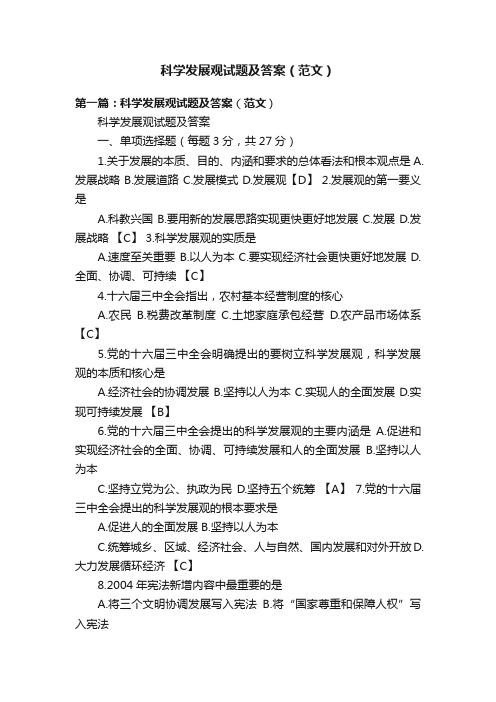 科学发展观试题及答案（范文）

第一篇：科学发展观试题及答案（范文）

科学发展观试题及答案

一、单项选择题（每题 3 分，共 27 分）

1.关于发展的本质、目的、内涵和要求的总体看法和根本观点是 A.发展战略 B.发展道路 C.发展模式 D.发展观【D】 2.发展观的第一要义是

A.科教兴国 B.要用新的发展思路实现更快更好地发展 C.发展 D.发展战略 【C】 3.科学发展观的实质是

A.速度至关重要 B.以人为本 C.要实现经济社会更快更好地发展 D.全面、协调、可持续 【C】

4.十六届三中全会指出，农村基本经营制度的核心

A.农民 B.税费改革制度 C.土地家庭承包经营 D.农产品市场体系【C】

5.党的十六届三中全会明确提出的要树立科学发展观，科学发展观的本质和核心是

A.经济社会的协调发展 B.坚持以人为本 C.实现人的全面发展 D.实现可持续发展 【B】

6.党的十六届三中全会提出的科学发展观的主要内涵是 A.促进和实现经济社会的全面、协调、可持续发展和人的全面发展 B.坚持以人为本

C.坚持立党为公、执政为民 D.坚持五个统筹 【A】 7.党的十六届三中全会提出的科学发展观的根本要求是

A.促进人的全面发展 B.坚持以人为本

C.统筹城乡、区域、经济社会、人与自然、国内发展和对外开放 D.大力发展循环经济 【C】

8.2004 年宪法新增内容中最重要的是

A.将三个文明协调发展写入宪法 B.将“国家尊重和保障人权”写入宪法